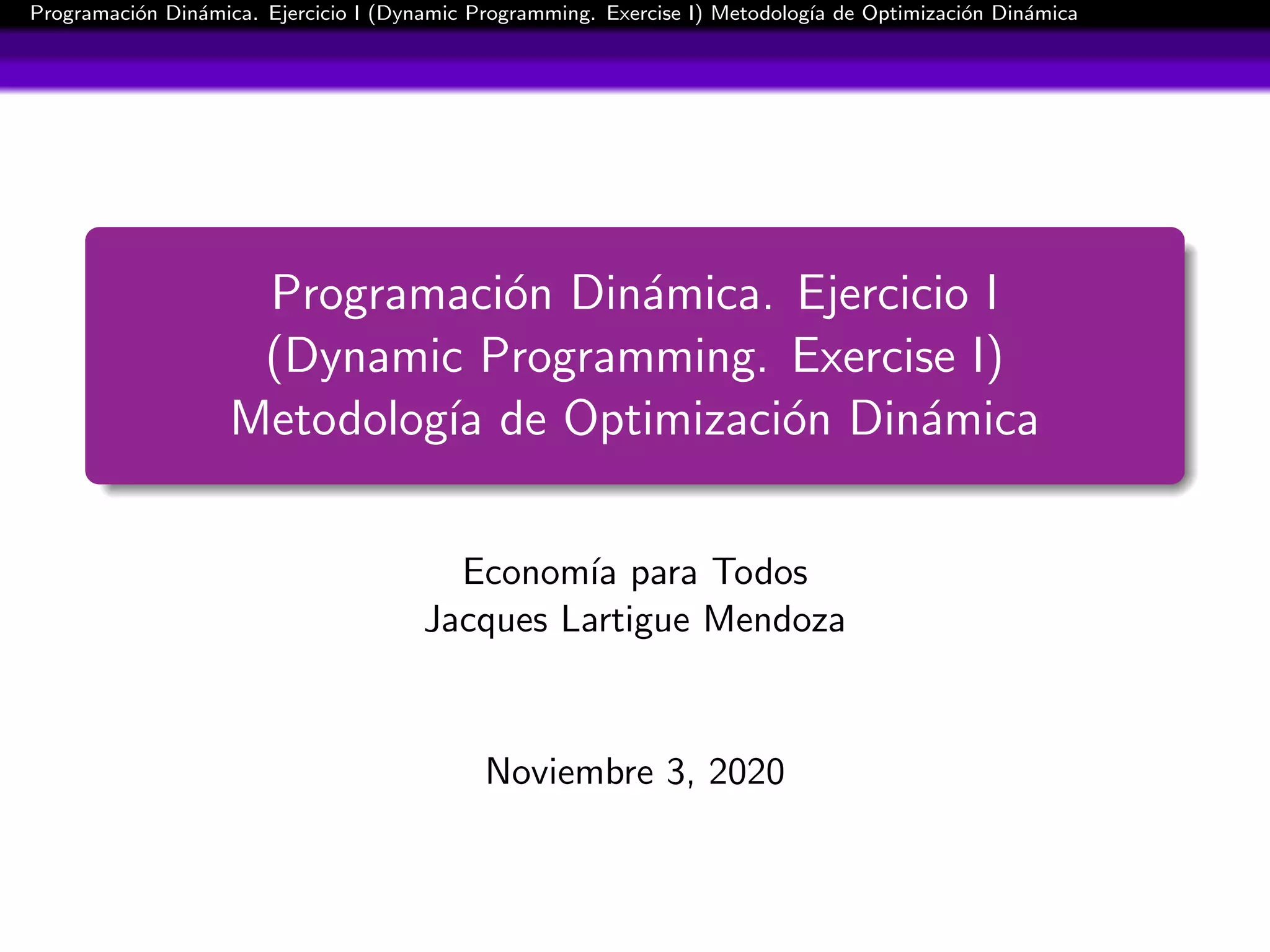 Programación Dinámica. Ejercicio I (Dynamic Programming. Exercise I) Metodología de Optimización Dinámica

Programación Dinámica. Ejercicio I
(Dynamic Programming. Exercise I)
Metodología de Optimización Dinámica

Economía para Todos
Jacques Lartigue Mendoza

Noviembre 3, 2020